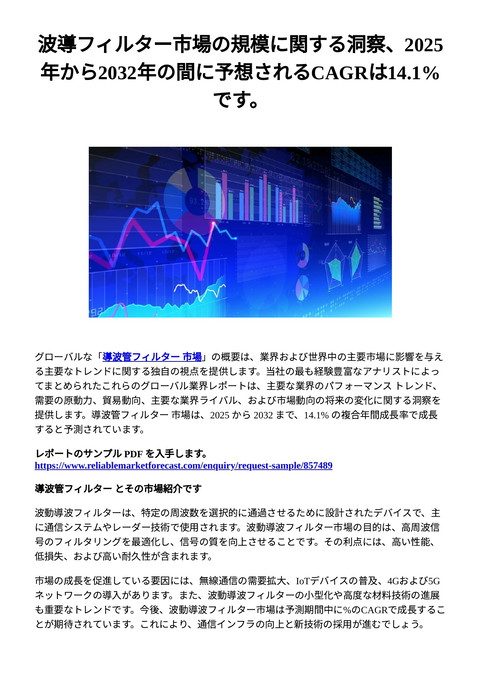 波導フィルター市場の規模に関する洞察、2025年から2032年の間に予想されるCAGRは14.1%です。

グローバルな「導波管フィルター 市場」の概要は、業界および世界中の主要市場に影響を与える主要なトレンドに関する独自の視点を提供します。当社の最も経験豊富なアナリストによってまとめられたこれらのグローバル業界レポートは、主要な業界のパフォーマンス トレンド、需要の原動力、貿易動向、主要な業界ライバル、および市場動向の将来の変化に関する洞察を提供します。導波管フィルター 市場は、2025 から 2032 まで、14.1% の複合年間成長率で成長すると予測されています。

レポートのサンプル PDF を入手します。
https://www.reliablemarketforecast.com/enquiry/request-sample/857489

導波管フィルター とその市場紹介です

波動導波フィルターは、特定の周波数を選択的に通過させるために設計されたデバイスで、主に通信システムやレーダー技術で使用されます。波動導波フィルター市場の目的は、高周波信号のフィルタリングを最適化し、信号の質を向上させることです。その利点には、高い性能、低損失、および高い耐久性が含まれます。

市場の成長を促進している要因には、無線通信の需要拡大、IoTデバイスの普及、4Gおよび5Gネットワークの導入があります。また、波動導波フィルターの小型化や高度な材料技術の進展も重要なトレンドです。今後、波動導波フィルター市場は予測期間中に%のCAGRで成長することが期待されています。これにより、通信インフラの向上と新技術の採用が進むでしょう。